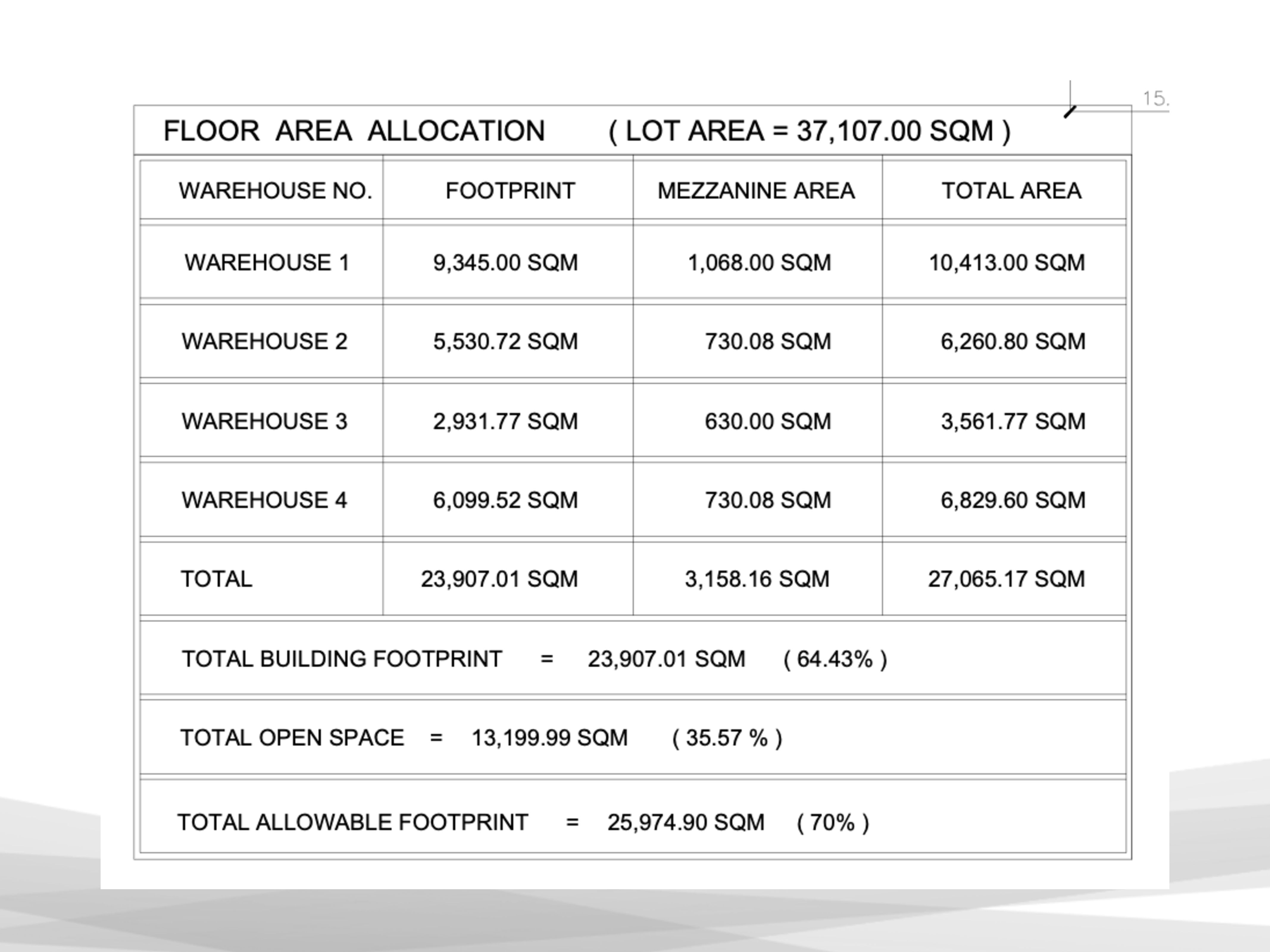 15.

FLOOR AREA ALLOCATION ( LOT AREA = 37,107.00 SQM )

| WAREHOUSE NO. | FOOTPRINT | MEZZANINE AREA | TOTAL AREA |
|---|---|---|---|
| WAREHOUSE 1 | 9,345.00 SQM | 1,068.00 SQM | 10,413.00 SQM |
| WAREHOUSE 2 | 5,530.72 SQM | 730.08 SQM | 6,260.80 SQM |
| WAREHOUSE 3 | 2,931.77 SQM | 630.00 SQM | 3,561.77 SQM |
| WAREHOUSE 4 | 6,099.52 SQM | 730.08 SQM | 6,829.60 SQM |
| TOTAL | 23,907.01 SQM | 3,158.16 SQM | 27,065.17 SQM |

TOTAL BUILDING FOOTPRINT = 23,907.01 SQM ( 64.43% )

TOTAL OPEN SPACE = 13,199.99 SQM ( 35.57 % )

TOTAL ALLOWABLE FOOTPRINT = 25,974.90 SQM ( 70% )